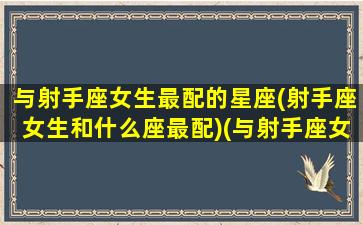 与射手座女生最配的星座(射手座女生和什么座最配)(与射手座女